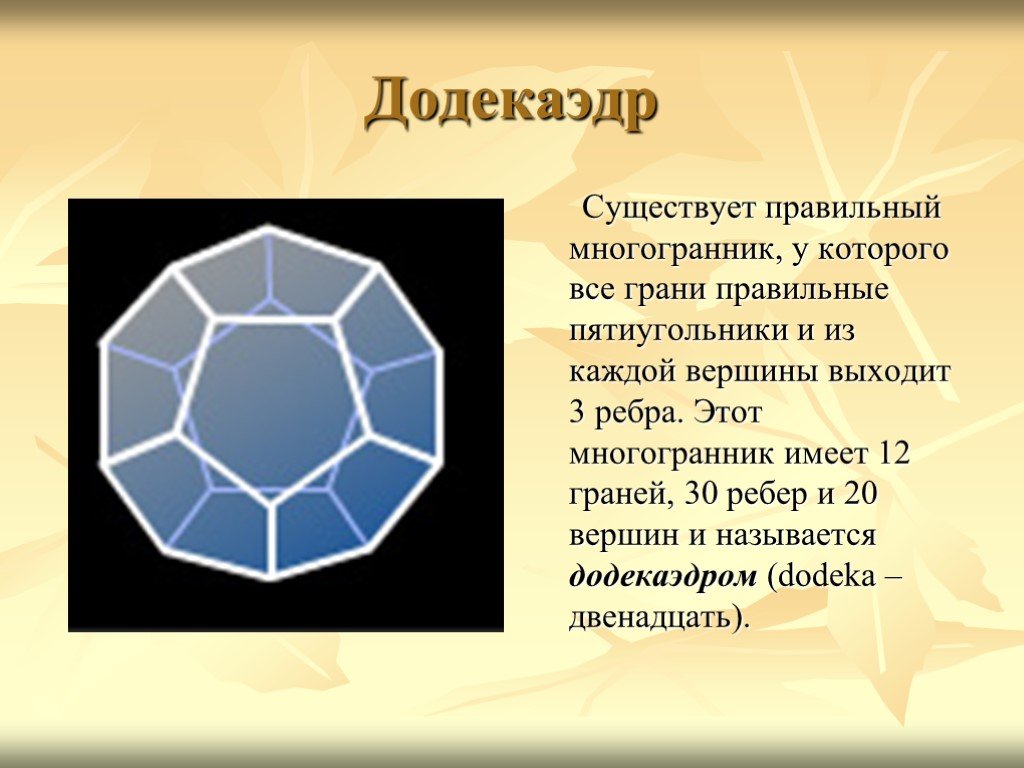 Додекаэдр

Существует правильный многогранник, у которого все грани правильные пятиугольники и из каждой вершины выходит 3 ребра. Этот многогранник имеет 12 граней, 30 ребер и 20 вершин и называется додекаэдром (dodeka – двенадцать).